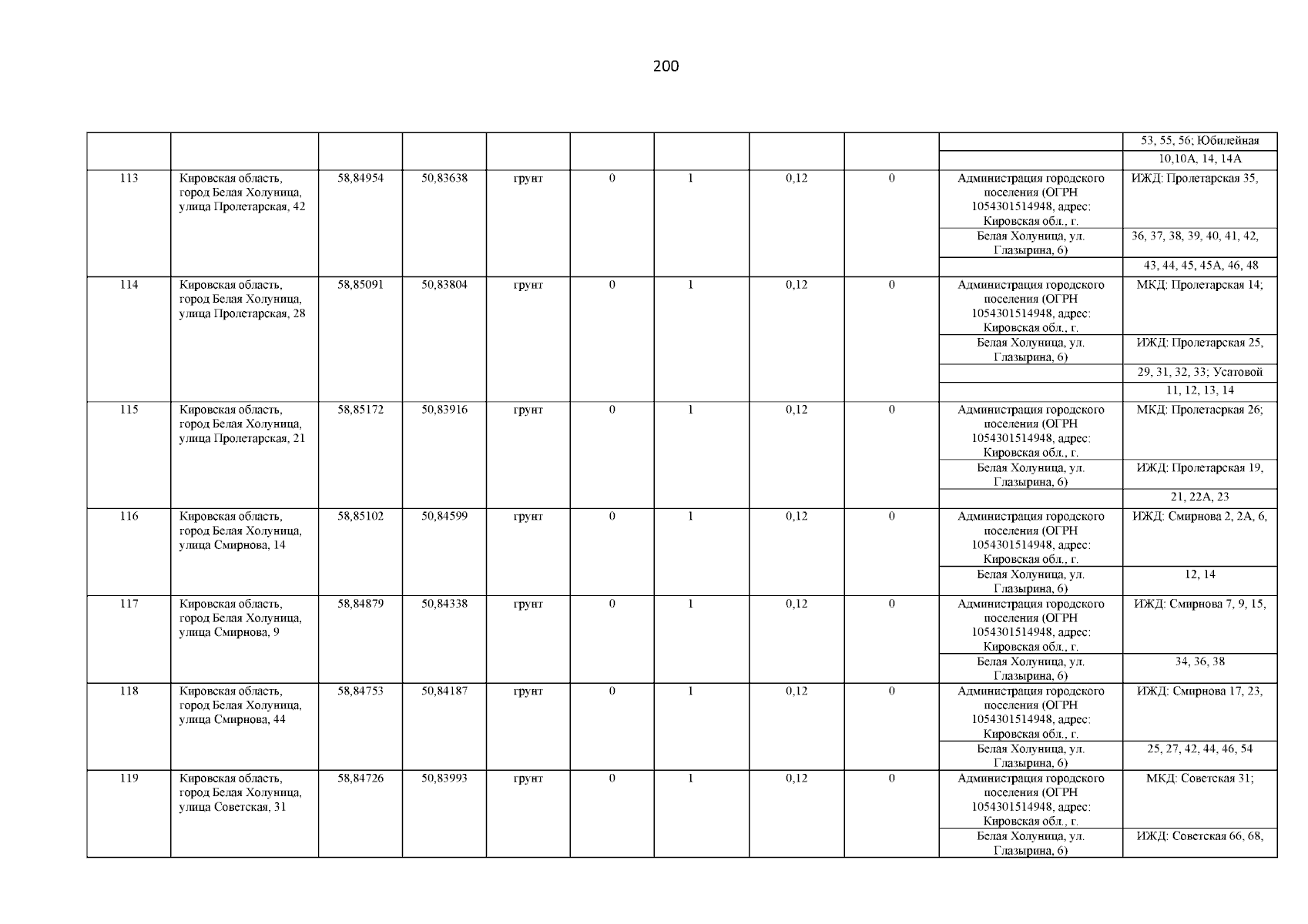 200

| | | | | | | | | | | |
|---|---|---|---|---|---|---|---|---|---|---|
| | | | | | | | | | | 53, 55, 56; Юбилейная 10,10А, 14, 14А |
| 113 | Кировская область, город Белая Холуница, улица Пролетарская, 42 | 58,84954 | 50,83638 | грунт | 0 | 1 | 0,12 | 0 | Администрация городского поселения (ОГРН 1054301514948, адрес: Кировская обл., г. Белая Холуница, ул. Глазырина, 6) | ИЖД: Пролетарская 35, 36, 37, 38, 39, 40, 41, 42, 43, 44, 45, 45А, 46, 48 |
| 114 | Кировская область, город Белая Холуница, улица Пролетарская, 28 | 58,85091 | 50,83804 | грунт | 0 | 1 | 0,12 | 0 | Администрация городского поселения (ОГРН 1054301514948, адрес: Кировская обл., г. Белая Холуница, ул. Глазырина, 6) | МКД: Пролетарская 14; ИЖД: Пролетарская 25, 29, 31, 32, 33; Усатовой 11, 12, 13, 14 |
| 115 | Кировская область, город Белая Холуница, улица Пролетарская, 21 | 58,85172 | 50,83916 | грунт | 0 | 1 | 0,12 | 0 | Администрация городского поселения (ОГРН 1054301514948, адрес: Кировская обл., г. Белая Холуница, ул. Глазырина, 6) | МКД: Пролетасркая 26; ИЖД: Пролетарская 19, 21, 22А, 23 |
| 116 | Кировская область, город Белая Холуница, улица Смирнова, 14 | 58,85102 | 50,84599 | грунт | 0 | 1 | 0,12 | 0 | Администрация городского поселения (ОГРН 1054301514948, адрес: Кировская обл., г. Белая Холуница, ул. Глазырина, 6) | ИЖД: Смирнова 2, 2А, 6, 12, 14 |
| 117 | Кировская область, город Белая Холуница, улица Смирнова, 9 | 58,84879 | 50,84338 | грунт | 0 | 1 | 0,12 | 0 | Администрация городского поселения (ОГРН 1054301514948, адрес: Кировская обл., г. Белая Холуница, ул. Глазырина, 6) | ИЖД: Смирнова 7, 9, 15, 34, 36, 38 |
| 118 | Кировская область, город Белая Холуница, улица Смирнова, 44 | 58,84753 | 50,84187 | грунт | 0 | 1 | 0,12 | 0 | Администрация городского поселения (ОГРН 1054301514948, адрес: Кировская обл., г. Белая Холуница, ул. Глазырина, 6) | ИЖД: Смирнова 17, 23, 25, 27, 42, 44, 46, 54 |
| 119 | Кировская область, город Белая Холуница, улица Советская, 31 | 58,84726 | 50,83993 | грунт | 0 | 1 | 0,12 | 0 | Администрация городского поселения (ОГРН 1054301514948, адрес: Кировская обл., г. Белая Холуница, ул. Глазырина, 6) | МКД: Советская 31; ИЖД: Советская 66, 68, |